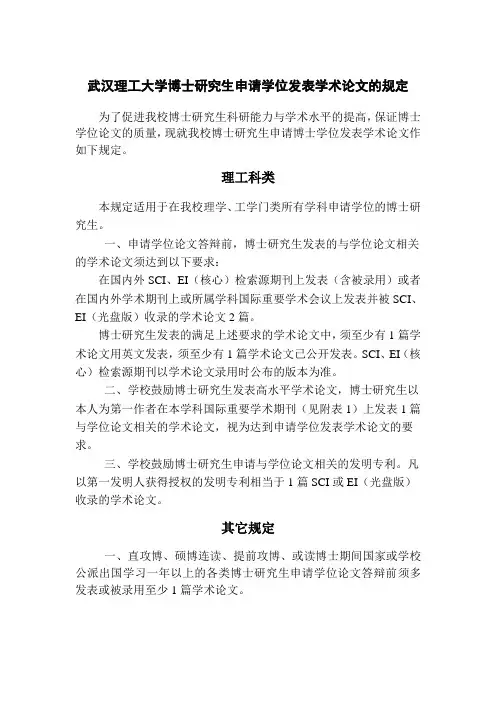 武汉理工大学博士研究生申请学位发表学术论文的规定

为了促进我校博士研究生科研能力与学术水平的提高，保证博士学位论文的质量，现就我校博士研究生申请博士学位发表学术论文作如下规定。

理工科类

本规定适用于在我校理学、工学门类所有学科申请学位的博士研究生。

一、申请学位论文答辩前，博士研究生发表的与学位论文相关的学术论文须达到以下要求：

在国内外 SCI、EI（核心）检索源期刊上发表（含被录用）或者在国内外学术期刊上或所属学科国际重要学术会议上发表并被 SCI、EI（光盘版）收录的学术论文 2 篇。

博士研究生发表的满足上述要求的学术论文中，须至少有 1 篇学术论文用英文发表，须至少有 1 篇学术论文已公开发表。SCI、EI（核心）检索源期刊以学术论文录用时公布的版本为准。

二、学校鼓励博士研究生发表高水平学术论文，博士研究生以本人为第一作者在本学科国际重要学术期刊（见附表 1）上发表 1 篇与学位论文相关的学术论文，视为达到申请学位发表学术论文的要求。

三、学校鼓励博士研究生申请与学位论文相关的发明专利。凡以第一发明人获得授权的发明专利相当于 1 篇 SCI 或 EI（光盘版）收录的学术论文。

其它规定

一、直攻博、硕博连读、提前攻博、或读博士期间国家或学校公派出国学习一年以上的各类博士研究生申请学位论文答辩前须多发表或被录用至少 1 篇学术论文。